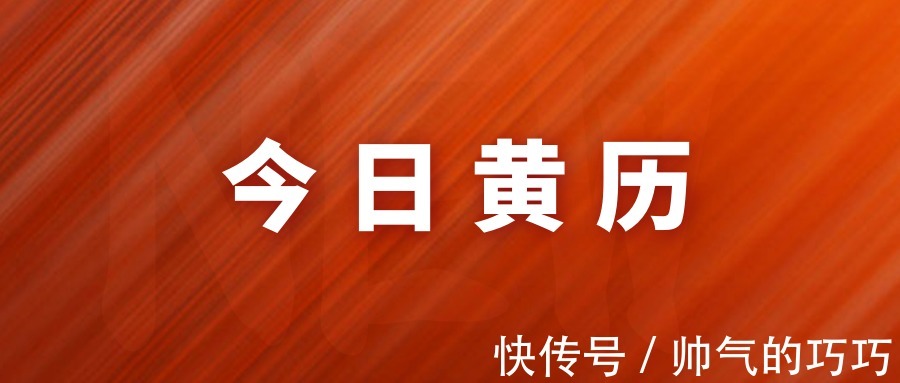 今日黄历

快传号 / 帅气的巧巧